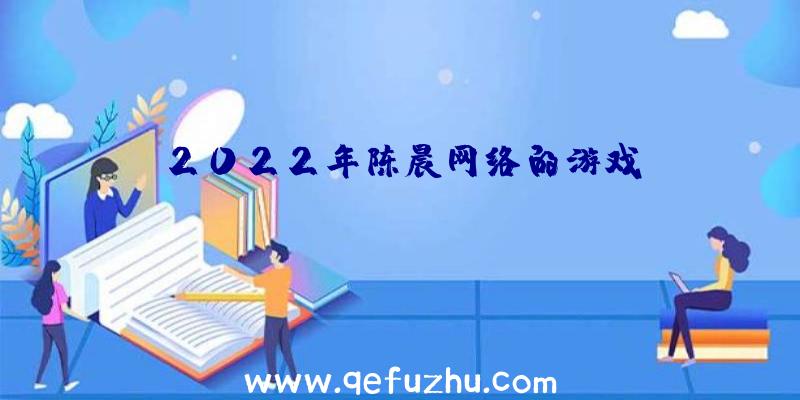 2022年陈晨网络的游戏

www.qefuzhu.com